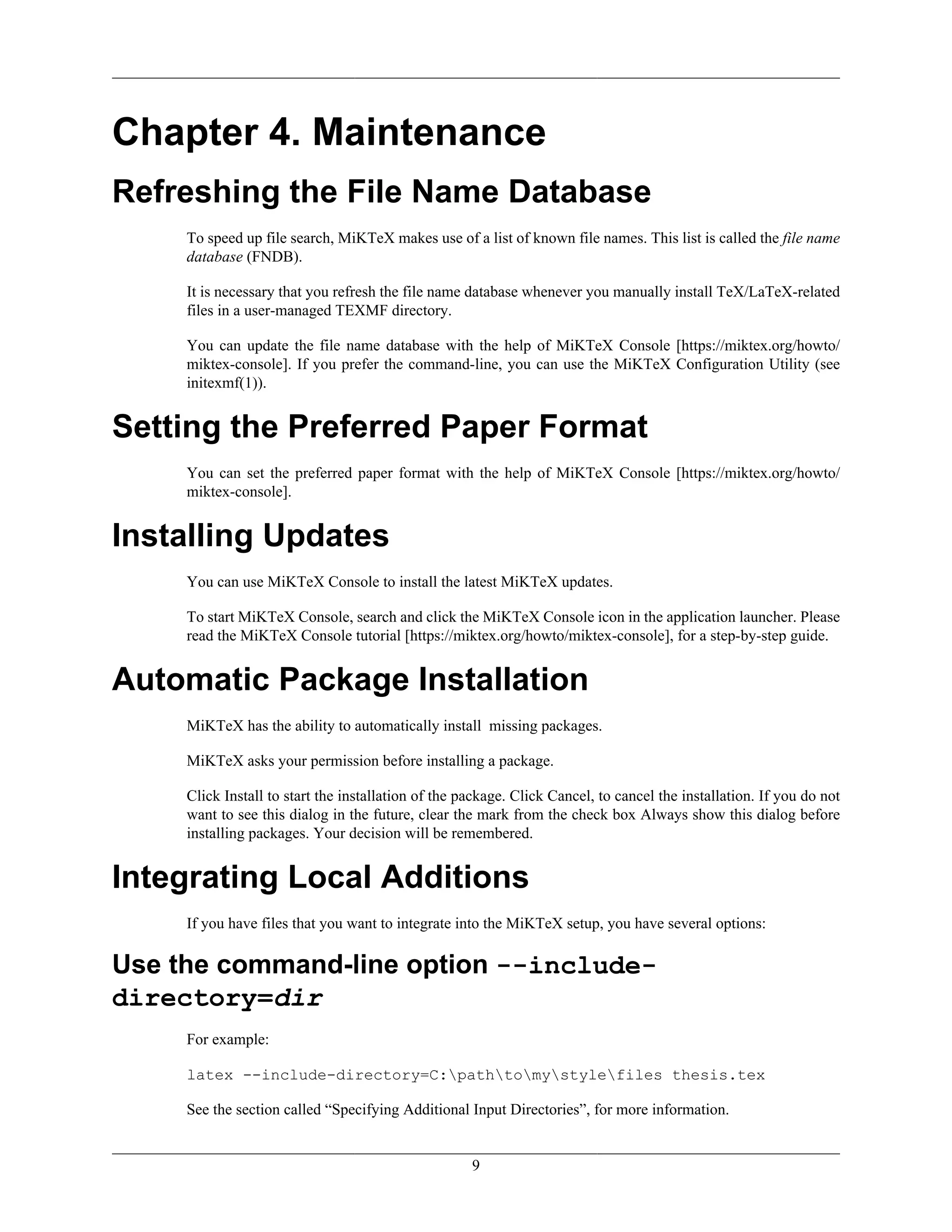 Chapter 4. Maintenance

Refreshing the File Name Database

To speed up file search, MiKTeX makes use of a list of known file names. This list is called the file name database (FNDB).

It is necessary that you refresh the file name database whenever you manually install TeX/LaTeX-related files in a user-managed TEXMF directory.

You can update the file name database with the help of MiKTeX Console [https://miktex.org/howto/miktex-console]. If you prefer the command-line, you can use the MiKTeX Configuration Utility (see initexmf(1)).

Setting the Preferred Paper Format

You can set the preferred paper format with the help of MiKTeX Console [https://miktex.org/howto/miktex-console].

Installing Updates

You can use MiKTeX Console to install the latest MiKTeX updates.

To start MiKTeX Console, search and click the MiKTeX Console icon in the application launcher. Please read the MiKTeX Console tutorial [https://miktex.org/howto/miktex-console], for a step-by-step guide.

Automatic Package Installation

MiKTeX has the ability to automatically install  missing packages.

MiKTeX asks your permission before installing a package.

Click Install to start the installation of the package. Click Cancel, to cancel the installation. If you do not want to see this dialog in the future, clear the mark from the check box Always show this dialog before installing packages. Your decision will be remembered.

Integrating Local Additions

If you have files that you want to integrate into the MiKTeX setup, you have several options:

Use the command-line option --include-directory=dir

For example:

latex --include-directory=C:\path\to\my\style\files thesis.tex

See the section called “Specifying Additional Input Directories”, for more information.

9